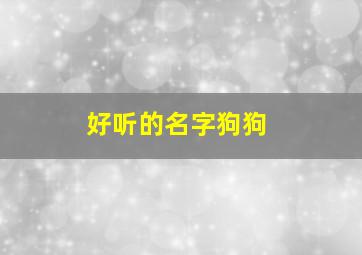 好听的名字狗狗